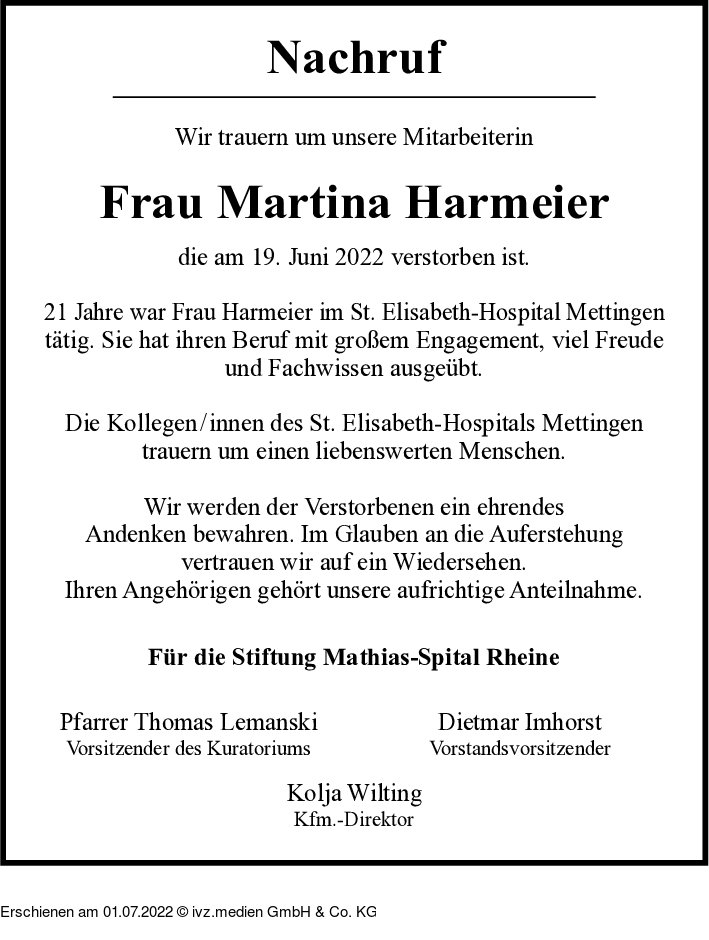 Nachruf

Wir trauern um unsere Mitarbeiterin

Frau Martina Harmeier

die am 19. Juni 2022 verstorben ist.

21 Jahre war Frau Harmeier im St. Elisabeth-Hospital Mettingen tätig. Sie hat ihren Beruf mit großem Engagement, viel Freude und Fachwissen ausgeübt.

Die Kollegen/innen des St. Elisabeth-Hospitals Mettingen trauern um einen liebenswerten Menschen.

Wir werden der Verstorbenen ein ehrendes Andenken bewahren. Im Glauben an die Auferstehung vertrauen wir auf ein Wiedersehen.
Ihren Angehörigen gehört unsere aufrichtige Anteilnahme.

Für die Stiftung Mathias-Spital Rheine

Pfarrer Thomas Lemanski
Vorsitzender des Kuratoriums

Dietmar Imhorst
Vorstandsvorsitzender

Kolja Wilting
Kfm.-Direktor

Erschienen am 01.07.2022 © ivz.medien GmbH & Co. KG